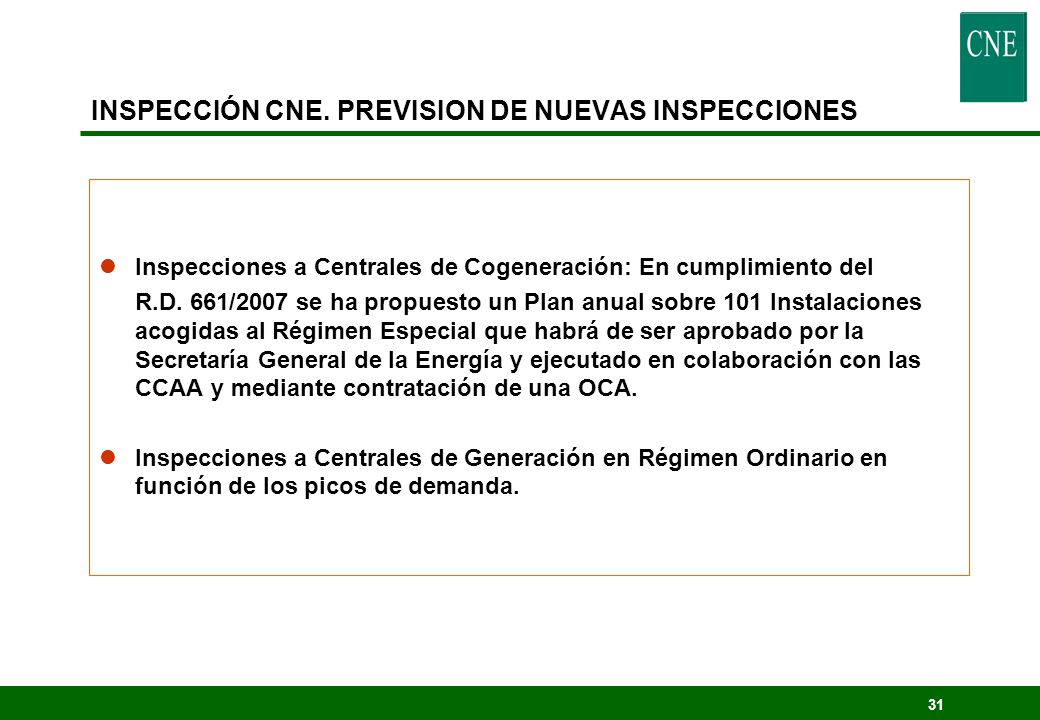 CNE

INSPECCIÓN CNE. PREVISION DE NUEVAS INSPECCIONES

Inspecciones a Centrales de Cogeneración: En cumplimiento del R.D. 661/2007 se ha propuesto un Plan anual sobre 101 Instalaciones acogidas al Régimen Especial que habrá de ser aprobado por la Secretaría General de la Energía y ejecutado en colaboración con las CCAA y mediante contratación de una OCA.

Inspecciones a Centrales de Generación en Régimen Ordinario en función de los picos de demanda.

31